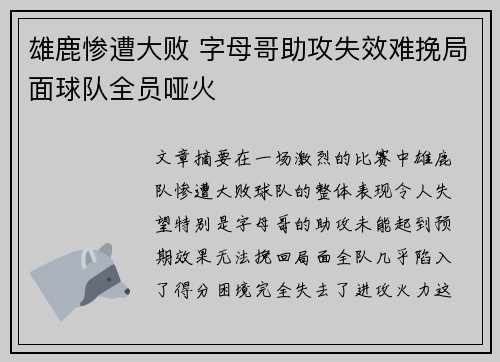 雄鹿惨遭大败 字母哥助攻失效难挽局面球队全员哑火

文章摘要在一场激烈的比赛中雄鹿队惨遭大败球队的整体表现令人失望特别是字母哥的助攻未能起到预期效果无法挽回局面全队几乎陷入了得分困境完全失去了进攻火力这